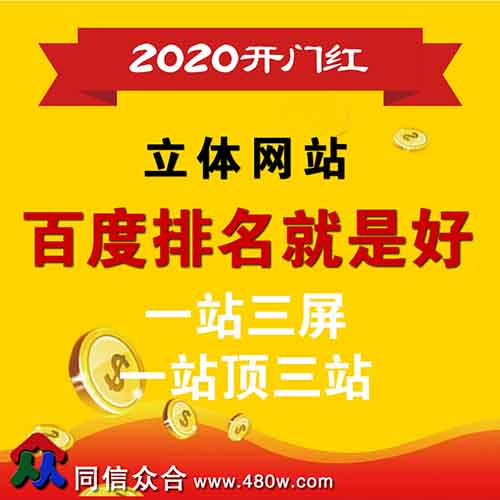 2020开门红

立体网站

百度排名就是好

一站三屏

一站顶三站

同信众合 www.480w.com